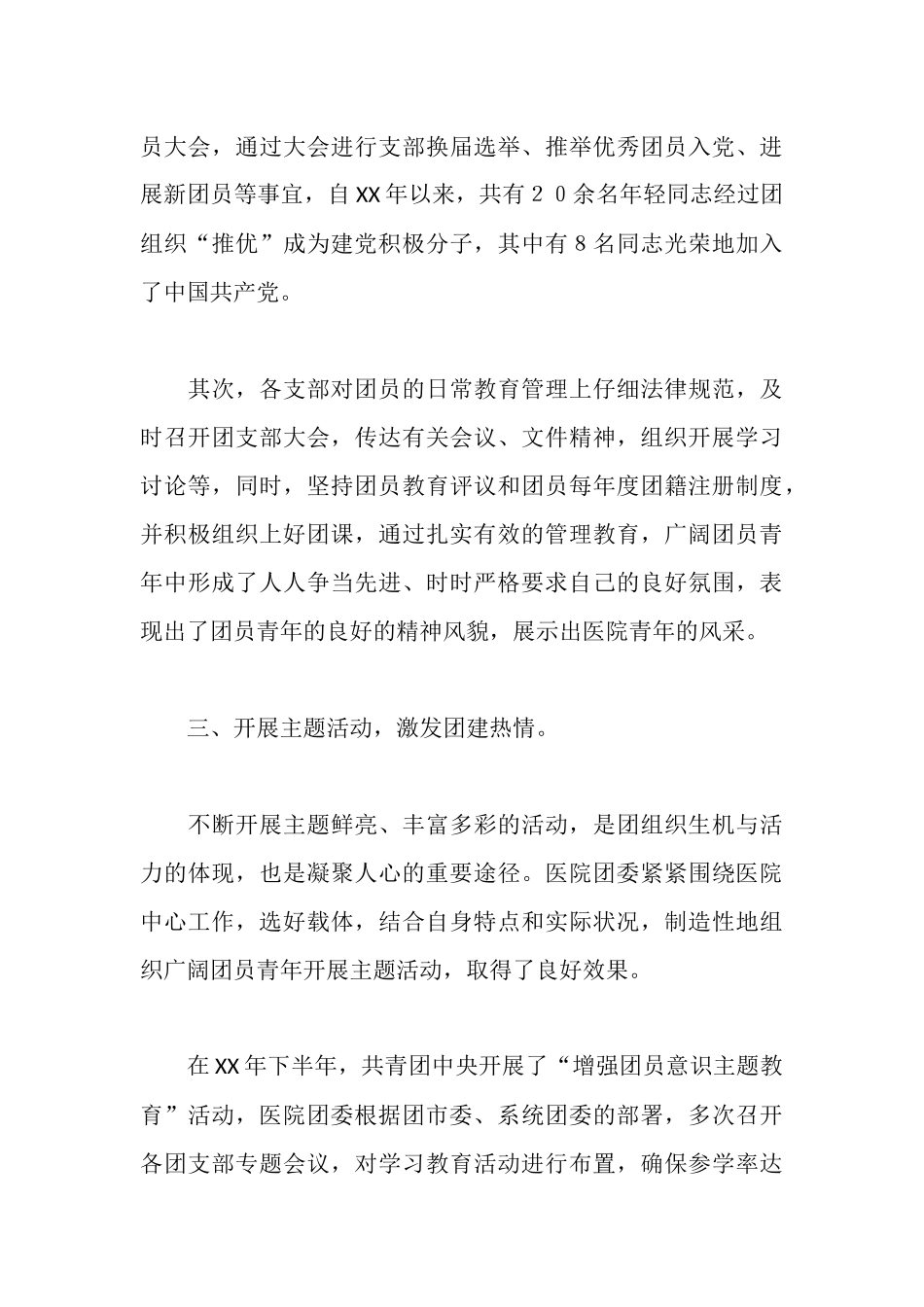 员大会，通过大会进行支部换届选举、推举优秀团员入党、进展新团员等事宜，自XX年以来，共有２０余名年轻同志经过团组织“推优”成为建党积极分子，其中有８名同志光荣地加入了中国共产党。

其次，各支部对团员的日常教育管理上仔细法律规范，及时召开团支部大会，传达有关会议、文件精神，组织开展学习讨论等，同时，坚持团员教育评议和团员每年度团籍注册制度，并积极组织上好团课，通过扎实有效的管理教育，广阔团员青年中形成了人人争当先进、时时严格要求自己的良好氛围，表现出了团员青年的良好的精神风貌，展示出医院青年的风采。

三、开展主题活动，激发团建热情。

不断开展主题鲜亮、丰富多彩的活动，是团组织生机与活力的体现，也是凝聚人心的重要途径。医院团委紧紧围绕医院中心工作，选好载体，结合自身特点和实际状况，制造性地组织广阔团员青年开展主题活动，取得了良好效果。

在XX年下半年，共青团中央开展了“增强团员意识主题教育”活动，医院团委根据团市委、系统团委的部署，多次召开各团支部专题会议，对学习教育活动进行布置，确保参学率达